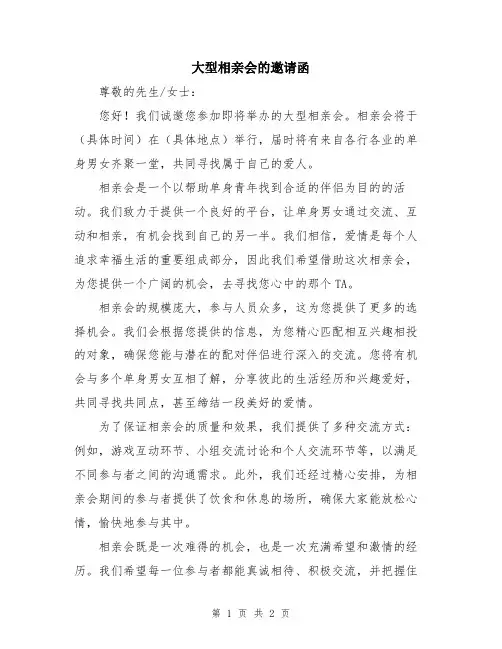 大型相亲会的邀请函

尊敬的先生/女士：

您好！我们诚邀您参加即将举办的大型相亲会。相亲会将于（具体时间）在（具体地点）举行，届时将有来自各行各业的单身男女齐聚一堂，共同寻找属于自己的爱人。

相亲会是一个以帮助单身青年找到合适的伴侣为目的的活动。我们致力于提供一个良好的平台，让单身男女通过交流、互动和相亲，有机会找到自己的另一半。我们相信，爱情是每个人追求幸福生活的重要组成部分，因此我们希望借助这次相亲会，为您提供一个广阔的机会，去寻找您心中的那个TA。

相亲会的规模庞大，参与人员众多，这为您提供了更多的选择机会。我们会根据您提供的信息，为您精心匹配相互兴趣相投的对象，确保您能与潜在的配对伴侣进行深入的交流。您将有机会与多个单身男女互相了解，分享彼此的生活经历和兴趣爱好，共同寻找共同点，甚至缔结一段美好的爱情。

为了保证相亲会的质量和效果，我们提供了多种交流方式：例如，游戏互动环节、小组交流讨论和个人交流环节等，以满足不同参与者之间的沟通需求。此外，我们还经过精心安排，为相亲会期间的参与者提供了饮食和休息的场所，确保大家能放松心情，愉快地参与其中。

相亲会既是一次难得的机会，也是一次充满希望和激情的经历。我们希望每一位参与者都能真诚相待、积极交流，并把握住

第 1 页 共 2 页